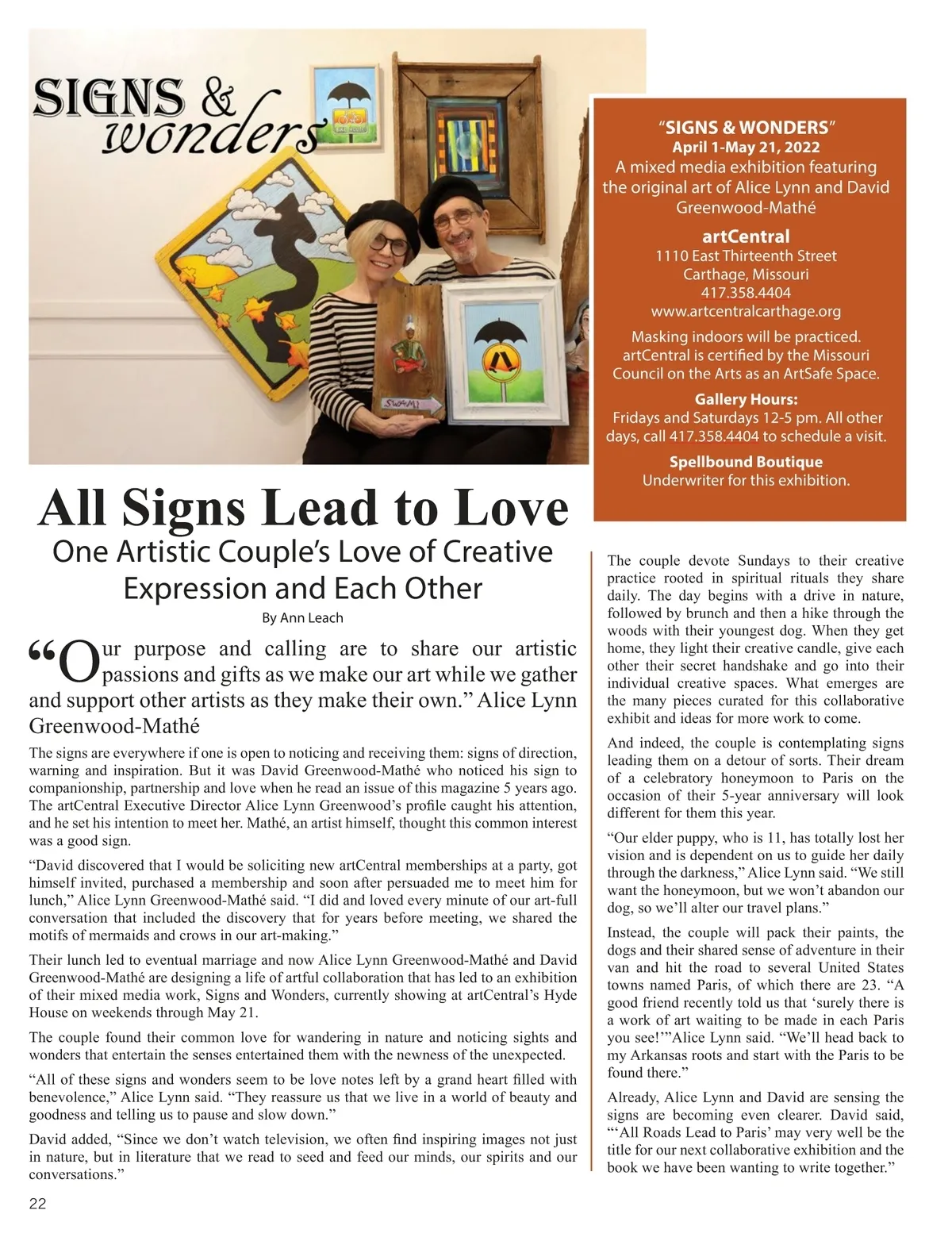 SIGNS & wonders

SWAMI

"SIGNS & WONDERS"
April 1-May 21, 2022
A mixed media exhibition featuring the original art of Alice Lynn and David Greenwood-Mathé

artCentral
1110 East Thirteenth Street
Carthage, Missouri
417.358.4404
www.artcentralcarthage.org

Masking indoors will be practiced. artCentral is certified by the Missouri Council on the Arts as an ArtSafe Space.

Gallery Hours:
Fridays and Saturdays 12-5 pm. All other days, call 417.358.4404 to schedule a visit.

Spellbound Boutique
Underwriter for this exhibition.

All Signs Lead to Love

One Artistic Couple's Love of Creative Expression and Each Other

By Ann Leach

"Our purpose and calling are to share our artistic passions and gifts as we make our art while we gather and support other artists as they make their own." Alice Lynn Greenwood-Mathé

The signs are everywhere if one is open to noticing and receiving them: signs of direction, warning and inspiration. But it was David Greenwood-Mathé who noticed his sign to companionship, partnership and love when he read an issue of this magazine 5 years ago. The artCentral Executive Director Alice Lynn Greenwood's profile caught his attention, and he set his intention to meet her. Mathé, an artist himself, thought this common interest was a good sign.

"David discovered that I would be soliciting new artCentral memberships at a party, got himself invited, purchased a membership and soon after persuaded me to meet him for lunch," Alice Lynn Greenwood-Mathé said. "I did and loved every minute of our art-full conversation that included the discovery that for years before meeting, we shared the motifs of mermaids and crows in our art-making."

Their lunch led to eventual marriage and now Alice Lynn Greenwood-Mathé and David Greenwood-Mathé are designing a life of artful collaboration that has led to an exhibition of their mixed media work, Signs and Wonders, currently showing at artCentral's Hyde House on weekends through May 21.

The couple found their common love for wandering in nature and noticing sights and wonders that entertain the senses entertained them with the newness of the unexpected.

"All of these signs and wonders seem to be love notes left by a grand heart filled with benevolence," Alice Lynn said. "They reassure us that we live in a world of beauty and goodness and telling us to pause and slow down."

David added, "Since we don't watch television, we often find inspiring images not just in nature, but in literature that we read to seed and feed our minds, our spirits and our conversations."

The couple devote Sundays to their creative practice rooted in spiritual rituals they share daily. The day begins with a drive in nature, followed by brunch and then a hike through the woods with their youngest dog. When they get home, they light their creative candle, give each other their secret handshake and go into their individual creative spaces. What emerges are the many pieces curated for this collaborative exhibit and ideas for more work to come.

And indeed, the couple is contemplating signs leading them on a detour of sorts. Their dream of a celebratory honeymoon to Paris on the occasion of their 5-year anniversary will look different for them this year.

"Our elder puppy, who is 11, has totally lost her vision and is dependent on us to guide her daily through the darkness," Alice Lynn said. "We still want the honeymoon, but we won't abandon our dog, so we'll alter our travel plans."

Instead, the couple will pack their paints, the dogs and their shared sense of adventure in their van and hit the road to several United States towns named Paris, of which there are 23. "A good friend recently told us that 'surely there is a work of art waiting to be made in each Paris you see!'"Alice Lynn said. "We'll head back to my Arkansas roots and start with the Paris to be found there."

Already, Alice Lynn and David are sensing the signs are becoming even clearer. David said, "'All Roads Lead to Paris' may very well be the title for our next collaborative exhibition and the book we have been wanting to write together."

22